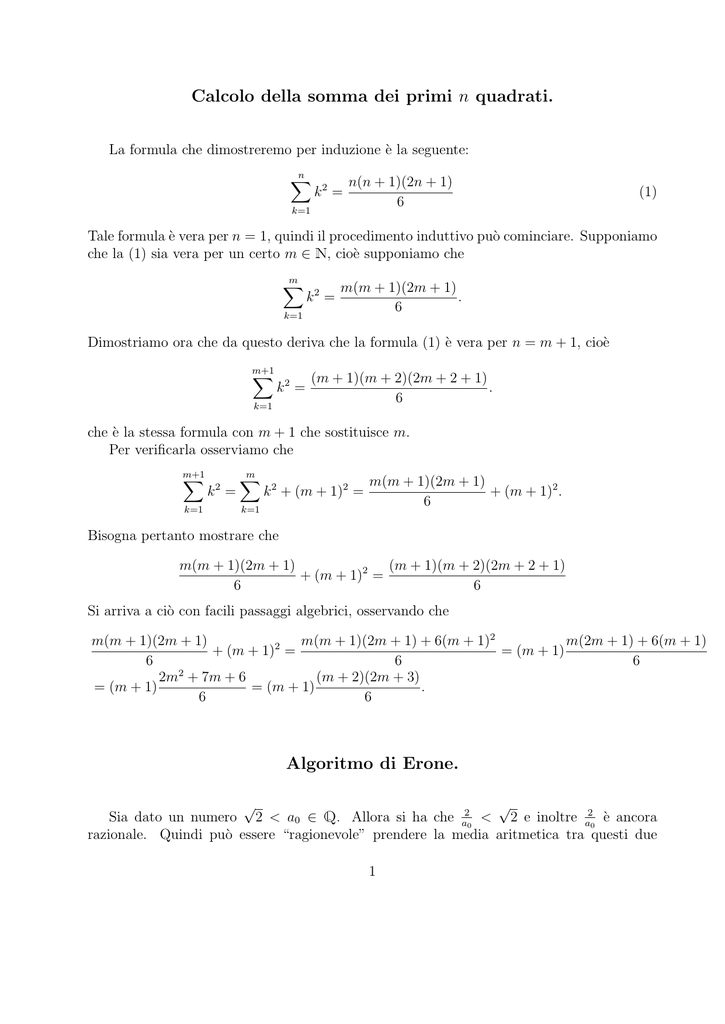 Calcolo della somma dei primi $n$ quadrati.

La formula che dimostreremo per induzione è la seguente:

$$\sum_{k=1}^{n} k^2 = \frac{n(n+1)(2n+1)}{6} \qquad (1)$$

Tale formula è vera per $n = 1$, quindi il procedimento induttivo può cominciare. Supponiamo che la (1) sia vera per un certo $m \in \mathbb{N}$, cioè supponiamo che

$$\sum_{k=1}^{m} k^2 = \frac{m(m+1)(2m+1)}{6}.$$

Dimostriamo ora che da questo deriva che la formula (1) è vera per $n = m + 1$, cioè

$$\sum_{k=1}^{m+1} k^2 = \frac{(m+1)(m+2)(2m+2+1)}{6}.$$

che è la stessa formula con $m + 1$ che sostituisce $m$.
Per verificarla osserviamo che

$$\sum_{k=1}^{m+1} k^2 = \sum_{k=1}^{m} k^2 + (m+1)^2 = \frac{m(m+1)(2m+1)}{6} + (m+1)^2.$$

Bisogna pertanto mostrare che

$$\frac{m(m+1)(2m+1)}{6} + (m+1)^2 = \frac{(m+1)(m+2)(2m+2+1)}{6}$$

Si arriva a ciò con facili passaggi algebrici, osservando che

$$\frac{m(m+1)(2m+1)}{6} + (m+1)^2 = \frac{m(m+1)(2m+1) + 6(m+1)^2}{6} = (m+1)\frac{m(2m+1) + 6(m+1)}{6}$$
$$= (m+1)\frac{2m^2 + 7m + 6}{6} = (m+1)\frac{(m+2)(2m+3)}{6}.$$

Algoritmo di Erone.

Sia dato un numero $\sqrt{2} < a_0 \in \mathbb{Q}$. Allora si ha che $\frac{2}{a_0} < \sqrt{2}$ e inoltre $\frac{2}{a_0}$ è ancora razionale. Quindi può essere "ragionevole" prendere la media aritmetica tra questi due

1